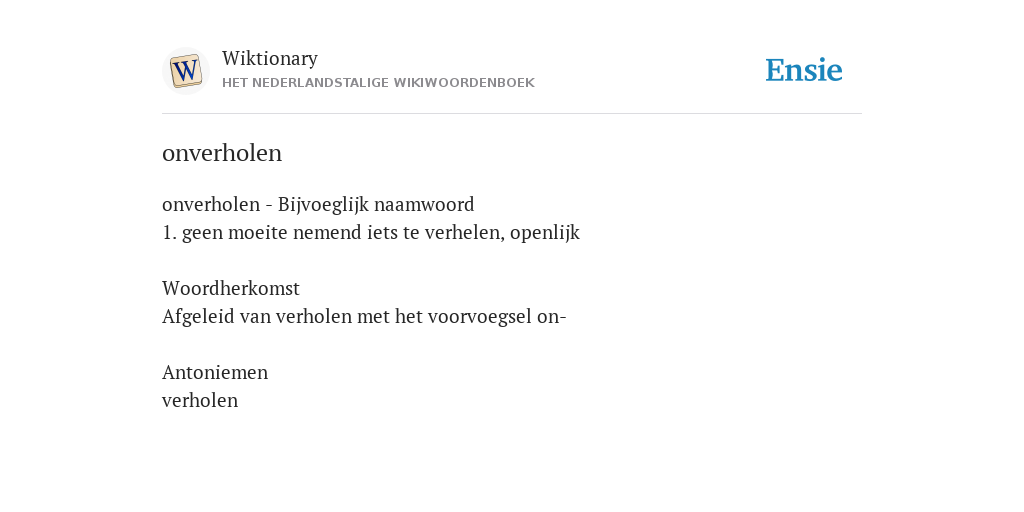 W

Wiktionary
HET NEDERLANDSTALIGE WIKIWOORDENBOEK

Ensie

onverholen

onverholen - Bijvoeglijk naamwoord
1. geen moeite nemend iets te verhelen, openlijk

Woordherkomst
Afgeleid van verholen met het voorvoegsel on-

Antoniemen
verholen